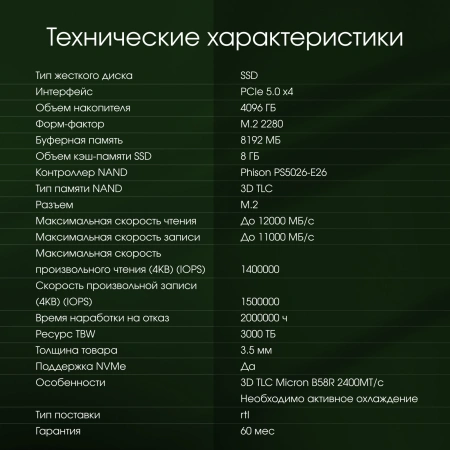 Технические характеристики

| | |
|---|---|
| Тип жесткого диска | SSD |
| Интерфейс | PCIe 5.0 x4 |
| Объем накопителя | 4096 ГБ |
| Форм-фактор | M.2 2280 |
| Буферная память | 8192 МБ |
| Объем кэш-памяти SSD | 8 ГБ |
| Контроллер NAND | Phison PS5026-E26 |
| Тип памяти NAND | 3D TLC |
| Разъем | M.2 |
| Максимальная скорость чтения | До 12000 МБ/с |
| Максимальная скорость записи | До 11000 МБ/с |
| Максимальная скорость произвольного чтения (4KB) (IOPS) | 1400000 |
| Скорость произвольной записи (4KB) (IOPS) | 1500000 |
| Время наработки на отказ | 2000000 ч |
| Ресурс TBW | 3000 ТБ |
| Толщина товара | 3.5 мм |
| Поддержка NVMe | Да |
| Особенности | 3D TLC Micron B58R 2400MT/с Необходимо активное охлаждение |
| Тип поставки | rtl |
| Гарантия | 60 мес |